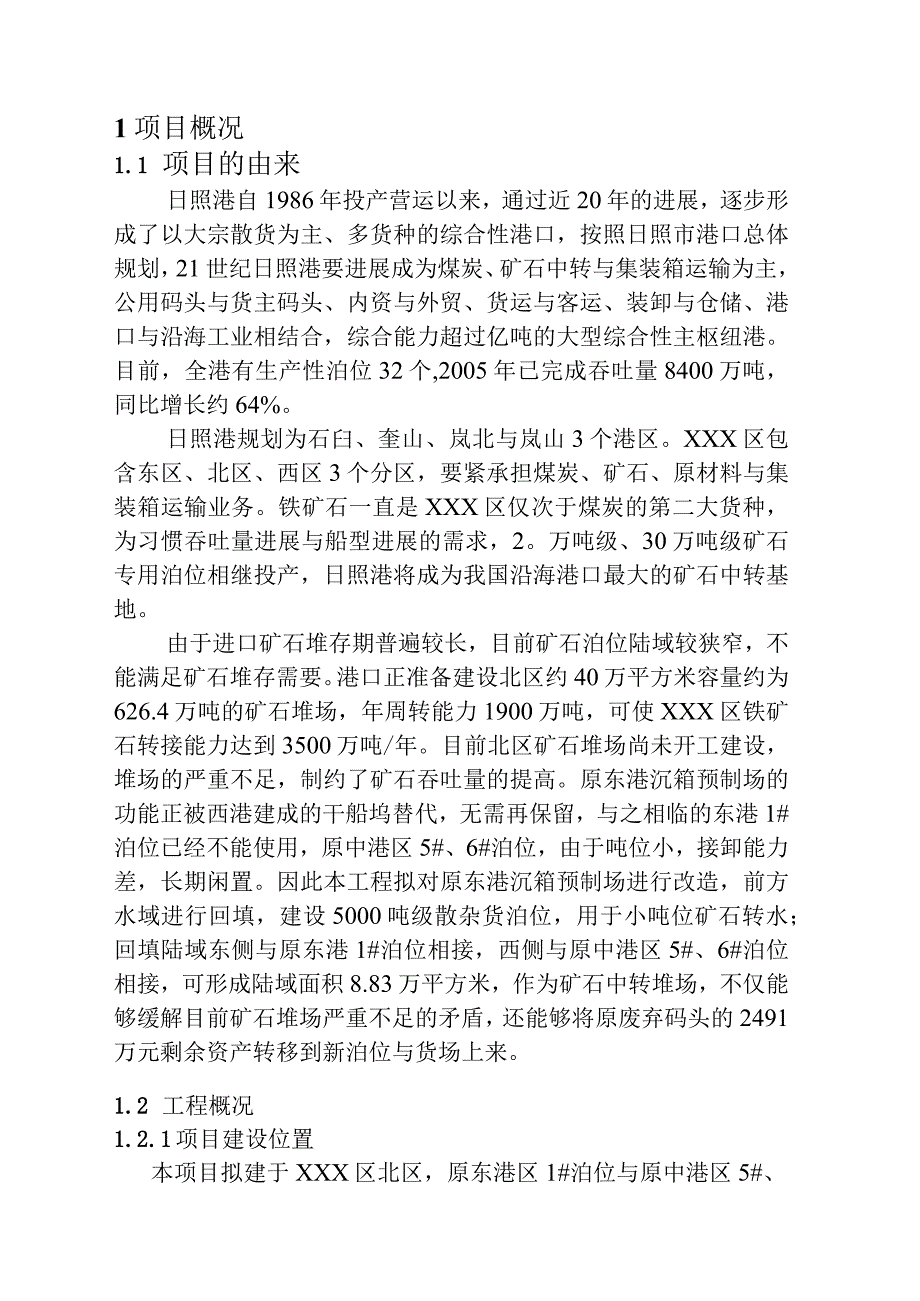 1 项目概况

1.1 项目的由来

日照港自 1986 年投产营运以来，通过近 20 年的进展，逐步形成了以大宗散货为主、多货种的综合性港口，按照日照市港口总体规划，21 世纪日照港要进展成为煤炭、矿石中转与集装箱运输为主，公用码头与货主码头、内资与外贸、货运与客运、装卸与仓储、港口与沿海工业相结合，综合能力超过亿吨的大型综合性主枢纽港。目前，全港有生产性泊位 32 个,2005 年已完成吞吐量 8400 万吨，同比增长约 64%。

日照港规划为石臼、奎山、岚北与岚山 3 个港区。XXX 区包含东区、北区、西区 3 个分区，要紧承担煤炭、矿石、原材料与集装箱运输业务。铁矿石一直是 XXX 区仅次于煤炭的第二大货种，为习惯吞吐量进展与船型进展的需求，2。万吨级、30 万吨级矿石专用泊位相继投产，日照港将成为我国沿海港口最大的矿石中转基地。

由于进口矿石堆存期普遍较长，目前矿石泊位陆域较狭窄，不能满足矿石堆存需要。港口正准备建设北区约 40 万平方米容量约为 626.4 万吨的矿石堆场，年周转能力 1900 万吨，可使 XXX 区铁矿石转接能力达到 3500 万吨/年。目前北区矿石堆场尚未开工建设，堆场的严重不足，制约了矿石吞吐量的提高。原东港沉箱预制场的功能正被西港建成的干船坞替代，无需再保留，与之相临的东港 1#泊位已经不能使用，原中港区 5#、6#泊位，由于吨位小，接卸能力差，长期闲置。因此本工程拟对原东港沉箱预制场进行改造，前方水域进行回填，建设 5000 吨级散杂货泊位，用于小吨位矿石转水；回填陆域东侧与原东港 1#泊位相接，西侧与原中港区 5#、6#泊位相接，可形成陆域面积 8.83 万平方米，作为矿石中转堆场，不仅能够缓解目前矿石堆场严重不足的矛盾，还能够将原废弃码头的 2491 万元剩余资产转移到新泊位与货场上来。

1.2 工程概况

1.2.1 项目建设位置

本项目拟建于 XXX 区北区，原东港区 1#泊位与原中港区 5#、